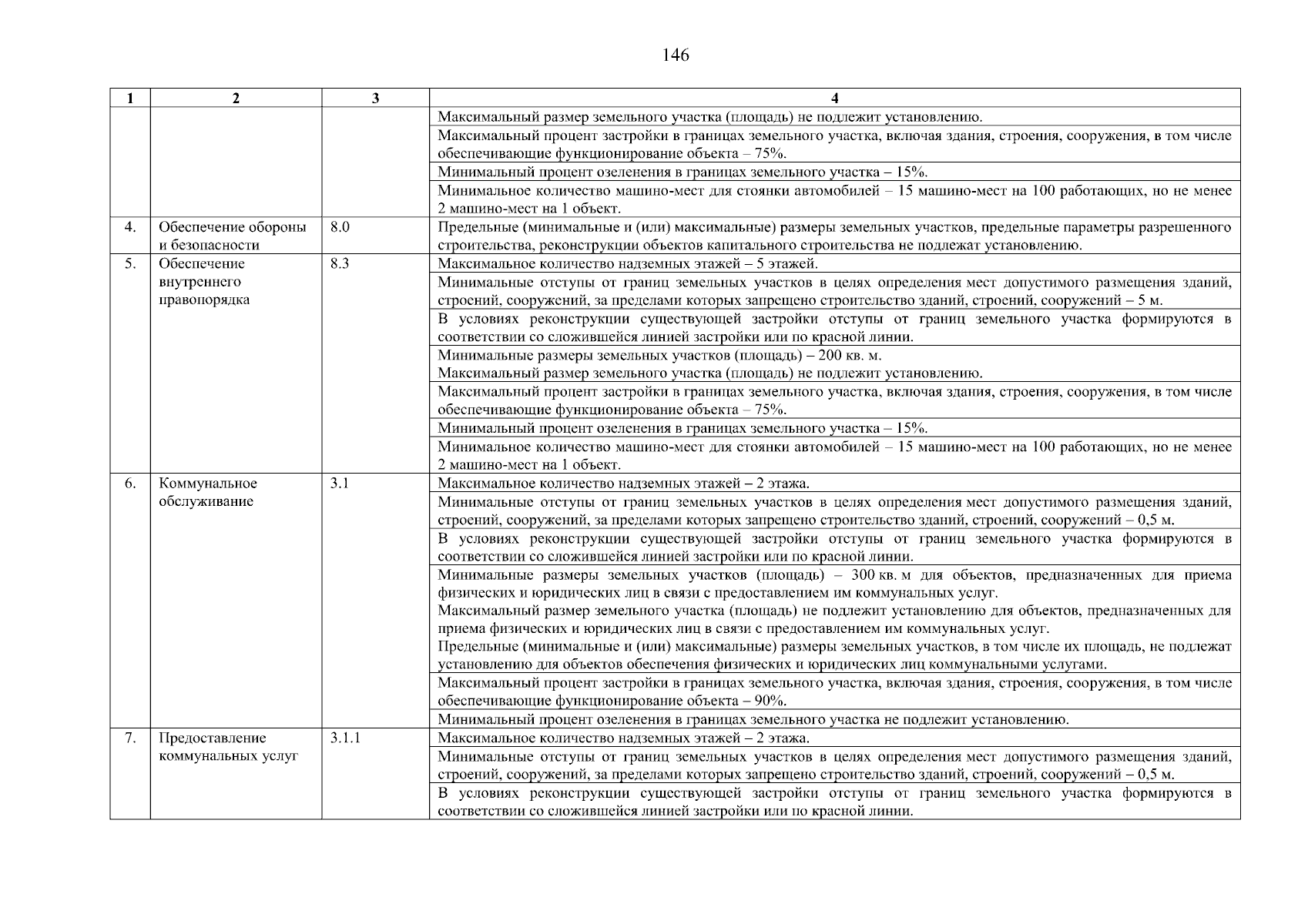 146

| 1 | 2 | 3 | 4 |
|---|---|---|---|
| | | | Максимальный размер земельного участка (площадь) не подлежит установлению. |
| | | | Максимальный процент застройки в границах земельного участка, включая здания, строения, сооружения, в том числе обеспечивающие функционирование объекта – 75%. |
| | | | Минимальный процент озеленения в границах земельного участка – 15%. |
| | | | Минимальное количество машино-мест для стоянки автомобилей – 15 машино-мест на 100 работающих, но не менее 2 машино-мест на 1 объект. |
| 4. | Обеспечение обороны и безопасности | 8.0 | Предельные (минимальные и (или) максимальные) размеры земельных участков, предельные параметры разрешенного строительства, реконструкции объектов капитального строительства не подлежат установлению. |
| 5. | Обеспечение внутреннего правопорядка | 8.3 | Максимальное количество надземных этажей – 5 этажей. |
| | | | Минимальные отступы от границ земельных участков в целях определения мест допустимого размещения зданий, строений, сооружений, за пределами которых запрещено строительство зданий, строений, сооружений – 5 м. |
| | | | В условиях реконструкции существующей застройки отступы от границ земельного участка формируются в соответствии со сложившейся линией застройки или по красной линии. |
| | | | Минимальные размеры земельных участков (площадь) – 200 кв. м. Максимальный размер земельного участка (площадь) не подлежит установлению. |
| | | | Максимальный процент застройки в границах земельного участка, включая здания, строения, сооружения, в том числе обеспечивающие функционирование объекта – 75%. |
| | | | Минимальный процент озеленения в границах земельного участка – 15%. |
| | | | Минимальное количество машино-мест для стоянки автомобилей – 15 машино-мест на 100 работающих, но не менее 2 машино-мест на 1 объект. |
| 6. | Коммунальное обслуживание | 3.1 | Максимальное количество надземных этажей – 2 этажа. |
| | | | Минимальные отступы от границ земельных участков в целях определения мест допустимого размещения зданий, строений, сооружений, за пределами которых запрещено строительство зданий, строений, сооружений – 0,5 м. |
| | | | В условиях реконструкции существующей застройки отступы от границ земельного участка формируются в соответствии со сложившейся линией застройки или по красной линии. |
| | | | Минимальные размеры земельных участков (площадь) – 300 кв. м для объектов, предназначенных для приема физических и юридических лиц в связи с предоставлением им коммунальных услуг. Максимальный размер земельного участка (площадь) не подлежит установлению для объектов, предназначенных для приема физических и юридических лиц в связи с предоставлением им коммунальных услуг. Предельные (минимальные и (или) максимальные) размеры земельных участков, в том числе их площадь, не подлежат установлению для объектов обеспечения физических и юридических лиц коммунальными услугами. |
| | | | Максимальный процент застройки в границах земельного участка, включая здания, строения, сооружения, в том числе обеспечивающие функционирование объекта – 90%. |
| | | | Минимальный процент озеленения в границах земельного участка не подлежит установлению. |
| 7. | Предоставление коммунальных услуг | 3.1.1 | Максимальное количество надземных этажей – 2 этажа. |
| | | | Минимальные отступы от границ земельных участков в целях определения мест допустимого размещения зданий, строений, сооружений, за пределами которых запрещено строительство зданий, строений, сооружений – 0,5 м. |
| | | | В условиях реконструкции существующей застройки отступы от границ земельного участка формируются в соответствии со сложившейся линией застройки или по красной линии. |